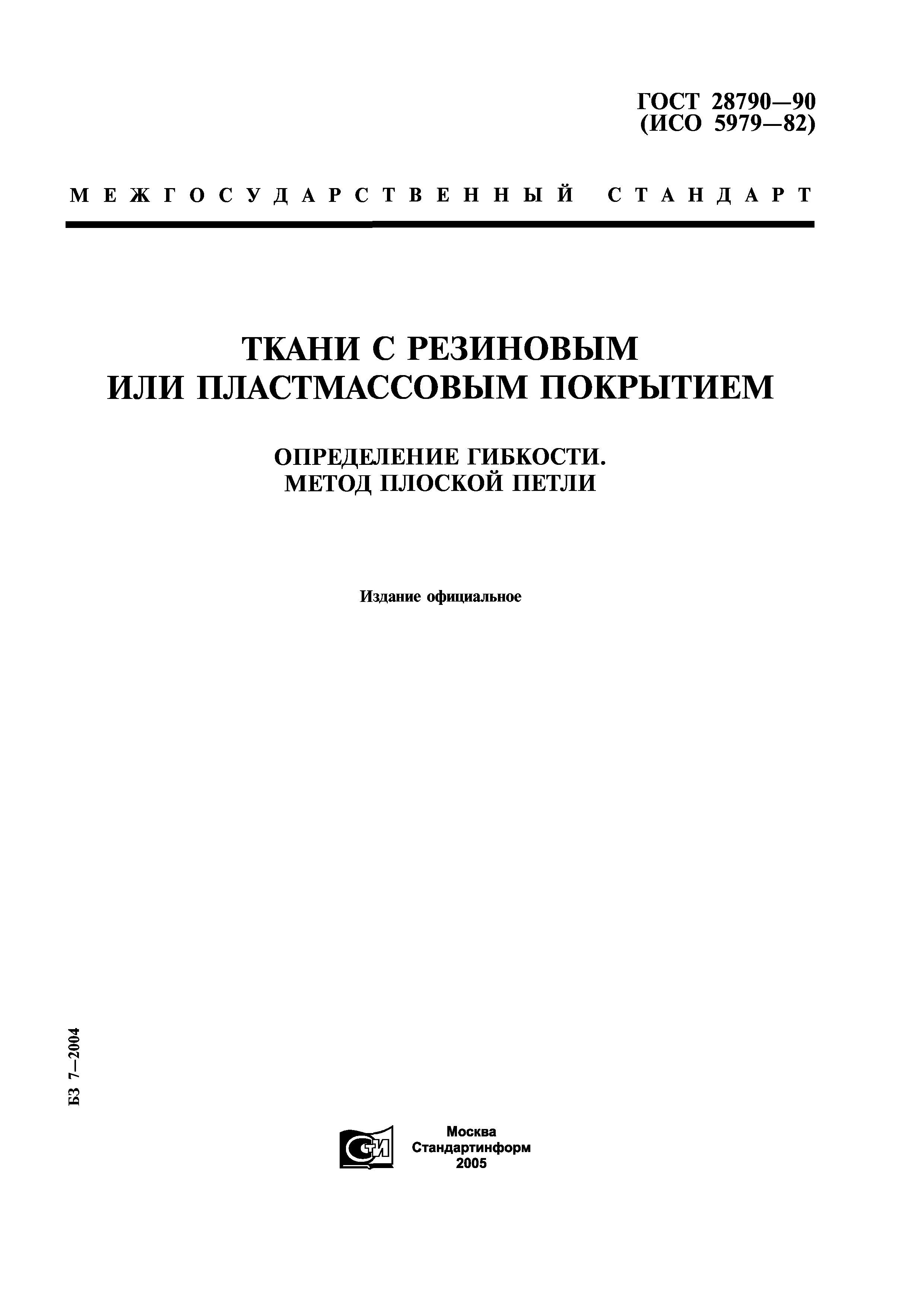 ГОСТ 28790—90
(ИСО 5979—82)

МЕЖГОСУДАРСТВЕННЫЙ СТАНДАРТ

ТКАНИ С РЕЗИНОВЫМ
ИЛИ ПЛАСТМАССОВЫМ ПОКРЫТИЕМ

ОПРЕДЕЛЕНИЕ ГИБКОСТИ.
МЕТОД ПЛОСКОЙ ПЕТЛИ

Издание официальное

БЗ 7—2004

СТИ

Москва
Стандартинформ
2005